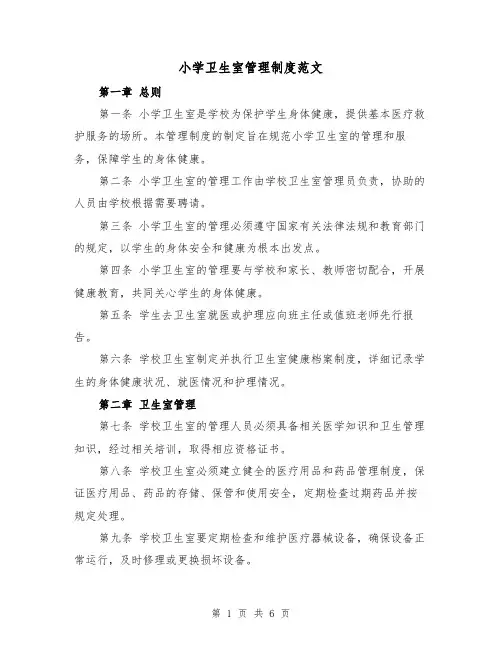 小学卫生室管理制度范文

第一章 总则

第一条 小学卫生室是学校为保护学生身体健康，提供基本医疗救护服务的场所。本管理制度的制定旨在规范小学卫生室的管理和服务，保障学生的身体健康。

第二条 小学卫生室的管理工作由学校卫生室管理员负责，协助的人员由学校根据需要聘请。

第三条 小学卫生室的管理必须遵守国家有关法律法规和教育部门的规定，以学生的身体安全和健康为根本出发点。

第四条 小学卫生室的管理要与学校和家长、教师密切配合，开展健康教育，共同关心学生的身体健康。

第五条 学生去卫生室就医或护理应向班主任或值班老师先行报告。

第六条 学校卫生室制定并执行卫生室健康档案制度，详细记录学生的身体健康状况、就医情况和护理情况。

第二章 卫生室管理

第七条 学校卫生室的管理人员必须具备相关医学知识和卫生管理知识，经过相关培训，取得相应资格证书。

第八条 学校卫生室必须建立健全的医疗用品和药品管理制度，保证医疗用品、药品的存储、保管和使用安全，定期检查过期药品并按规定处理。

第九条 学校卫生室要定期检查和维护医疗器械设备，确保设备正常运行，及时修理或更换损坏设备。

第 1 页 共 6 页